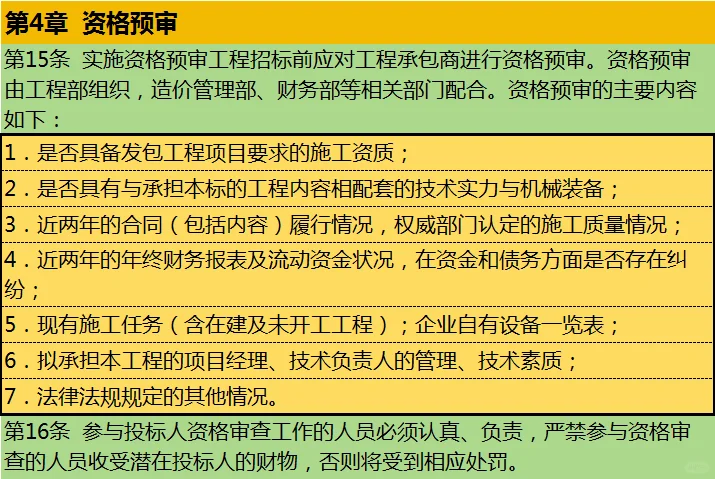 第4章 资格预审

第15条 实施资格预审工程招标前应对工程承包商进行资格预审。资格预审由工程部组织，造价管理部、财务部等相关部门配合。资格预审的主要内容如下：

1．是否具备发包工程项目要求的施工资质；

2．是否具有与承担本标的工程内容相配套的技术实力与机械装备；

3．近两年的合同（包括内容）履行情况，权威部门认定的施工质量情况；

4．近两年的年终财务报表及流动资金状况，在资金和债务方面是否存在纠纷；

5．现有施工任务（含在建及未开工工程）；企业自有设备一览表；

6．拟承担本工程的项目经理、技术负责人的管理、技术素质；

7．法律法规规定的其他情况。

第16条 参与投标人资格审查工作的人员必须认真、负责，严禁参与资格审查的人员收受潜在投标人的财物，否则将受到相应处罚。